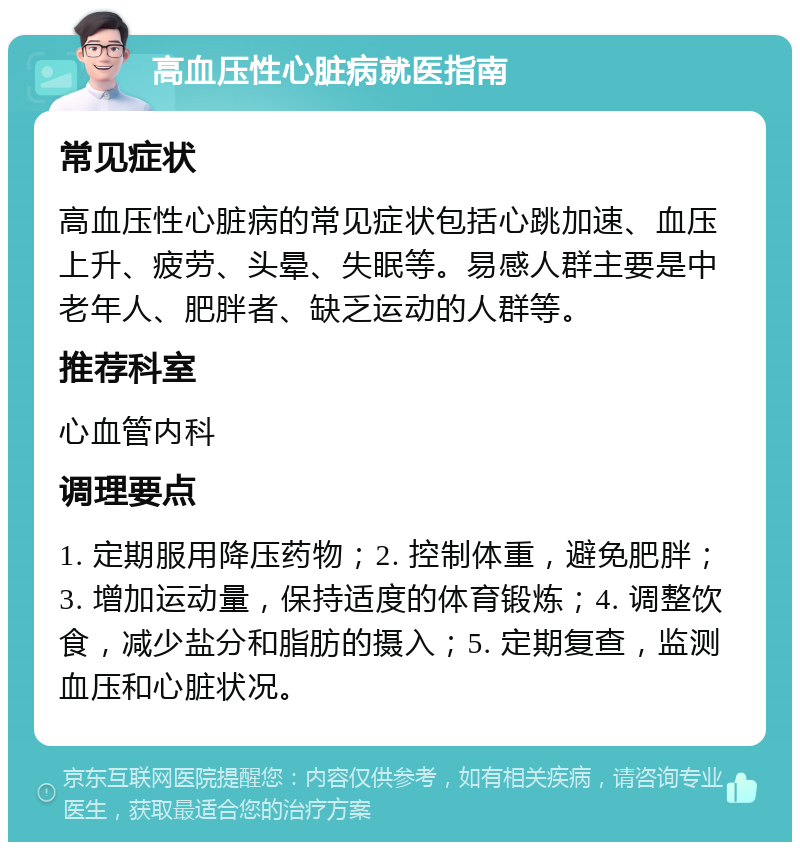 高血压性心脏病就医指南

常见症状

高血压性心脏病的常见症状包括心跳加速、血压上升、疲劳、头晕、失眠等。易感人群主要是中老年人、肥胖者、缺乏运动的人群等。

推荐科室

心血管内科

调理要点

1. 定期服用降压药物；2. 控制体重，避免肥胖；3. 增加运动量，保持适度的体育锻炼；4. 调整饮食，减少盐分和脂肪的摄入；5. 定期复查，监测血压和心脏状况。

京东互联网医院提醒您：内容仅供参考，如有相关疾病，请咨询专业医生，获取最适合您的治疗方案